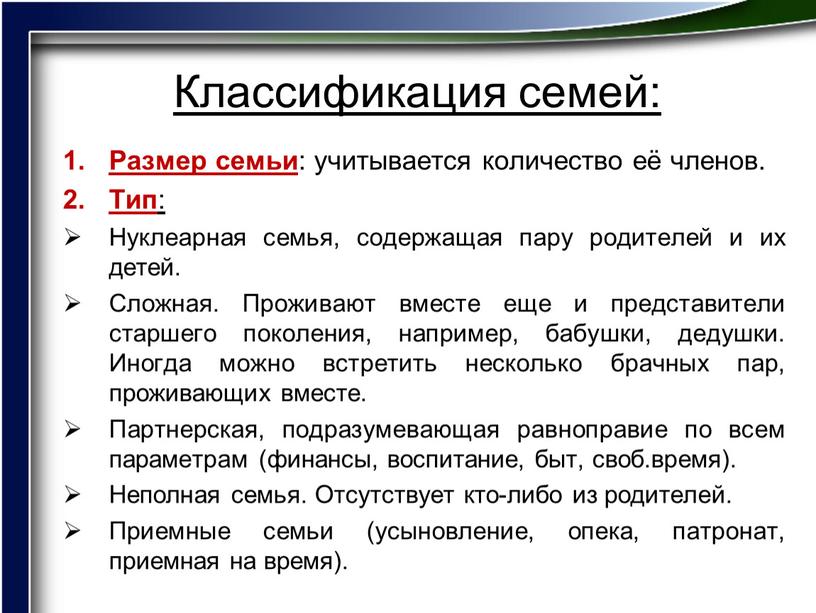 Классификация семей:

1. Размер семьи: учитывается количество её членов.
2. Тип:
➢ Нуклеарная семья, содержащая пару родителей и их детей.
➢ Сложная. Проживают вместе еще и представители старшего поколения, например, бабушки, дедушки. Иногда можно встретить несколько брачных пар, проживающих вместе.
➢ Партнерская, подразумевающая равноправие по всем параметрам (финансы, воспитание, быт, своб.время).
➢ Неполная семья. Отсутствует кто-либо из родителей.
➢ Приемные семьи (усыновление, опека, патронат, приемная на время).